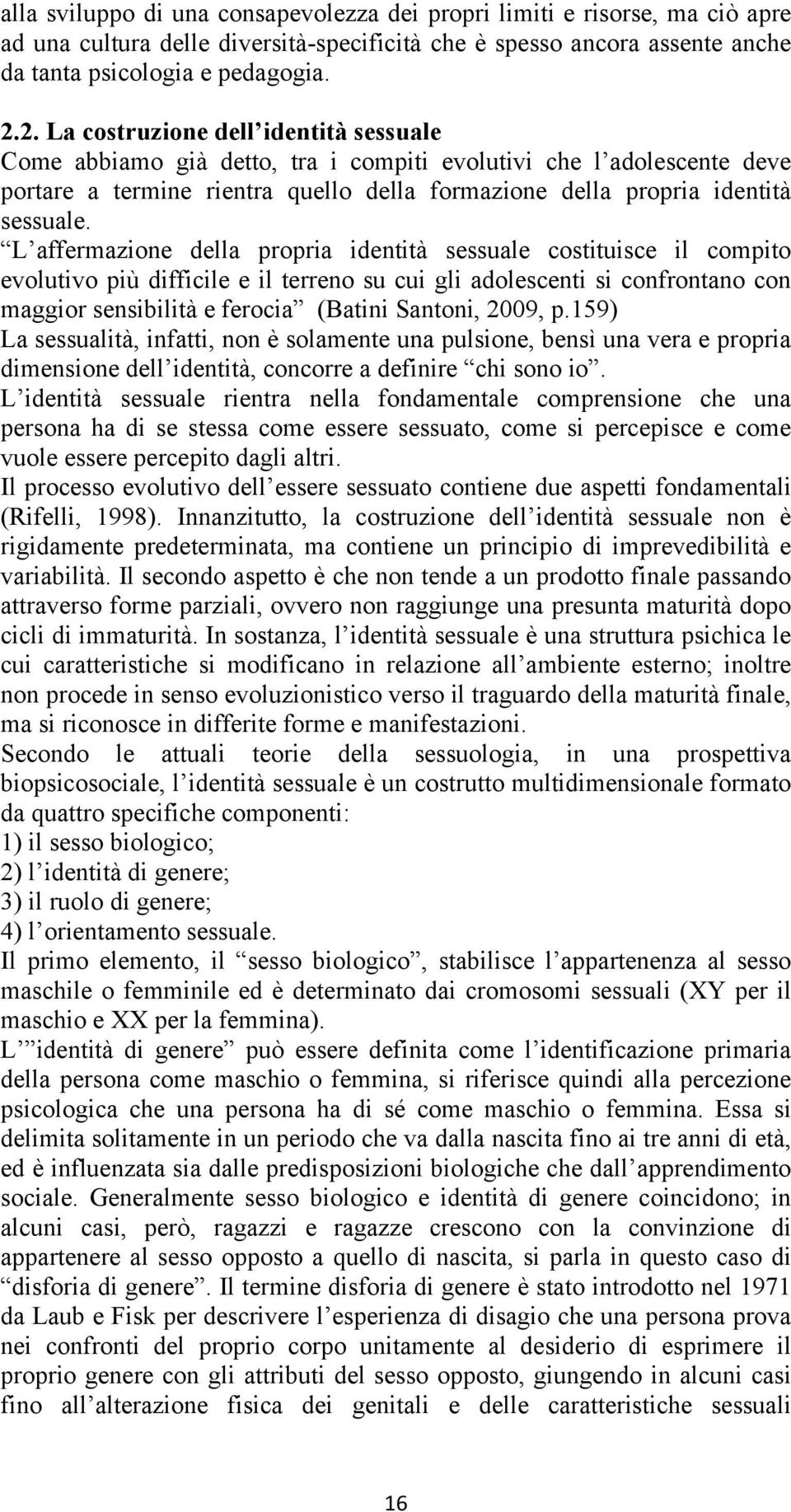 alla sviluppo di una consapevolezza dei propri limiti e risorse, ma ciò apre ad una cultura delle diversità-specificità che è spesso ancora assente anche da tanta psicologia e pedagogia.

2.2. La costruzione dell identità sessuale
Come abbiamo già detto, tra i compiti evolutivi che l adolescente deve portare a termine rientra quello della formazione della propria identità sessuale.
“L affermazione della propria identità sessuale costituisce il compito evolutivo più difficile e il terreno su cui gli adolescenti si confrontano con maggior sensibilità e ferocia” (Batini Santoni, 2009, p.159)
La sessualità, infatti, non è solamente una pulsione, bensì una vera e propria dimensione dell identità, concorre a definire “chi sono io”.
L identità sessuale rientra nella fondamentale comprensione che una persona ha di se stessa come essere sessuato, come si percepisce e come vuole essere percepito dagli altri.
Il processo evolutivo dell essere sessuato contiene due aspetti fondamentali (Rifelli, 1998). Innanzitutto, la costruzione dell identità sessuale non è rigidamente predeterminata, ma contiene un principio di imprevedibilità e variabilità. Il secondo aspetto è che non tende a un prodotto finale passando attraverso forme parziali, ovvero non raggiunge una presunta maturità dopo cicli di immaturità. In sostanza, l identità sessuale è una struttura psichica le cui caratteristiche si modificano in relazione all ambiente esterno; inoltre non procede in senso evoluzionistico verso il traguardo della maturità finale, ma si riconosce in differite forme e manifestazioni.
Secondo le attuali teorie della sessuologia, in una prospettiva biopsicosociale, l identità sessuale è un costrutto multidimensionale formato da quattro specifiche componenti:
1) il sesso biologico;
2) l identità di genere;
3) il ruolo di genere;
4) l orientamento sessuale.
Il primo elemento, il “sesso biologico”, stabilisce l appartenenza al sesso maschile o femminile ed è determinato dai cromosomi sessuali (XY per il maschio e XX per la femmina).
L ”identità di genere” può essere definita come l identificazione primaria della persona come maschio o femmina, si riferisce quindi alla percezione psicologica che una persona ha di sé come maschio o femmina. Essa si delimita solitamente in un periodo che va dalla nascita fino ai tre anni di età, ed è influenzata sia dalle predisposizioni biologiche che dall apprendimento sociale. Generalmente sesso biologico e identità di genere coincidono; in alcuni casi, però, ragazzi e ragazze crescono con la convinzione di appartenere al sesso opposto a quello di nascita, si parla in questo caso di “disforia di genere”. Il termine disforia di genere è stato introdotto nel 1971 da Laub e Fisk per descrivere l esperienza di disagio che una persona prova nei confronti del proprio corpo unitamente al desiderio di esprimere il proprio genere con gli attributi del sesso opposto, giungendo in alcuni casi fino all alterazione fisica dei genitali e delle caratteristiche sessuali

16